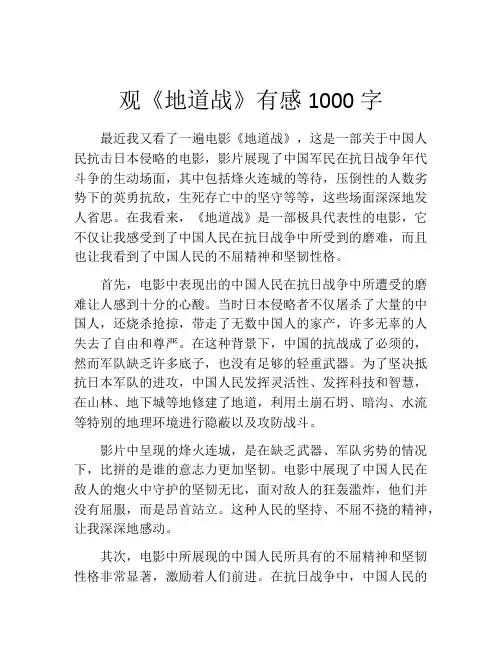 观《地道战》有感 1000 字

最近我又看了一遍电影《地道战》，这是一部关于中国人民抗击日本侵略的电影，影片展现了中国军民在抗日战争年代斗争的生动场面，其中包括烽火连城的等待，压倒性的人数劣势下的英勇抗敌，生死存亡中的坚守等等，这些场面深深地发人省思。在我看来，《地道战》是一部极具代表性的电影，它不仅让我感受到了中国人民在抗日战争中所受到的磨难，而且也让我看到了中国人民的不屈精神和坚韧性格。

首先，电影中表现出的中国人民在抗日战争中所遭受的磨难让人感到十分的心酸。当时日本侵略者不仅屠杀了大量的中国人，还烧杀抢掠，带走了无数中国人的家产，许多无辜的人失去了自由和尊严。在这种背景下，中国的抗战成了必须的，然而军队缺乏许多底子，也没有足够的轻重武器。为了坚决抵抗日本军队的进攻，中国人民发挥灵活性、发挥科技和智慧，在山林、地下城等地修建了地道，利用土崩石坍、暗沟、水流等特别的地理环境进行隐蔽以及攻防战斗。

影片中呈现的烽火连城，是在缺乏武器、军队劣势的情况下，比拼的是谁的意志力更加坚韧。电影中展现了中国人民在敌人的炮火中守护的坚韧无比，面对敌人的狂轰滥炸，他们并没有屈服，而是昂首站立。这种人民的坚持、不屈不挠的精神，让我深深地感动。

其次，电影中所展现的中国人民所具有的不屈精神和坚韧性格非常显著，激励着人们前进。在抗日战争中，中国人民的